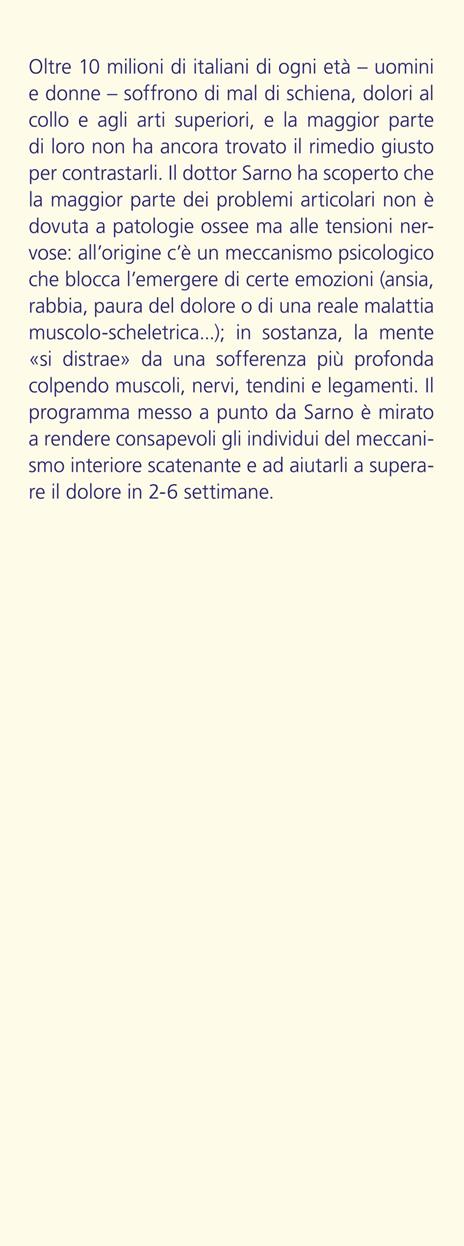 Oltre 10 milioni di italiani di ogni età – uomini e donne – soffrono di mal di schiena, dolori al collo e agli arti superiori, e la maggior parte di loro non ha ancora trovato il rimedio giusto per contrastarli. Il dottor Sarno ha scoperto che la maggior parte dei problemi articolari non è dovuta a patologie ossee ma alle tensioni nervose: all'origine c'è un meccanismo psicologico che blocca l'emergere di certe emozioni (ansia, rabbia, paura del dolore o di una reale malattia muscolo-scheletrica...); in sostanza, la mente «si distrae» da una sofferenza più profonda colpendo muscoli, nervi, tendini e legamenti. Il programma messo a punto da Sarno è mirato a rendere consapevoli gli individui del meccanismo interiore scatenante e ad aiutarli a superare il dolore in 2-6 settimane.